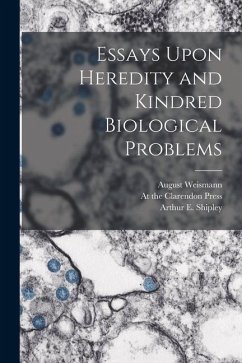 Essays Upon Heredity and Kindred Biological Problems

August Weismann
At the Clarendon Press
Arthur E. Shipley